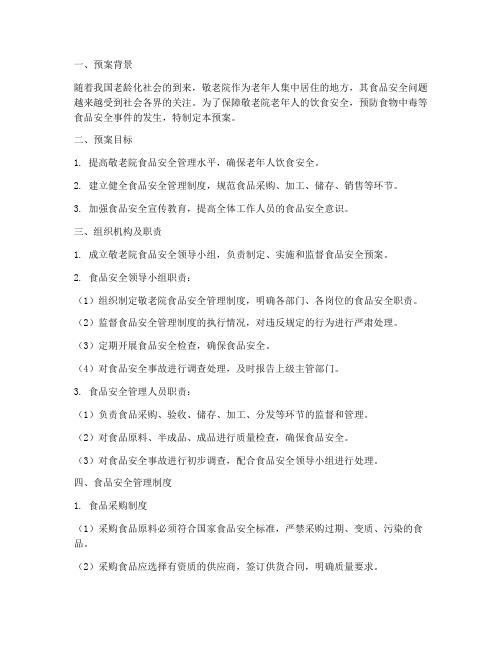 一、预案背景

随着我国老龄化社会的到来，敬老院作为老年人集中居住的地方，其食品安全问题越来越受到社会各界的关注。为了保障敬老院老年人的饮食安全，预防食物中毒等食品安全事件的发生，特制定本预案。

二、预案目标

1. 提高敬老院食品安全管理水平，确保老年人饮食安全。

2. 建立健全食品安全管理制度，规范食品采购、加工、储存、销售等环节。

3. 加强食品安全宣传教育，提高全体工作人员的食品安全意识。

三、组织机构及职责

1. 成立敬老院食品安全领导小组，负责制定、实施和监督食品安全预案。

2. 食品安全领导小组职责：

（1）组织制定敬老院食品安全管理制度，明确各部门、各岗位的食品安全职责。

（2）监督食品安全管理制度的执行情况，对违反规定的行为进行严肃处理。

（3）定期开展食品安全检查，确保食品安全。

（4）对食品安全事故进行调查处理，及时报告上级主管部门。

3. 食品安全管理人员职责：

（1）负责食品采购、验收、储存、加工、分发等环节的监督和管理。

（2）对食品原料、半成品、成品进行质量检查，确保食品安全。

（3）对食品安全事故进行初步调查，配合食品安全领导小组进行处理。

四、食品安全管理制度

1. 食品采购制度

（1）采购食品原料必须符合国家食品安全标准，严禁采购过期、变质、污染的食品。

（2）采购食品应选择有资质的供应商，签订供货合同，明确质量要求。